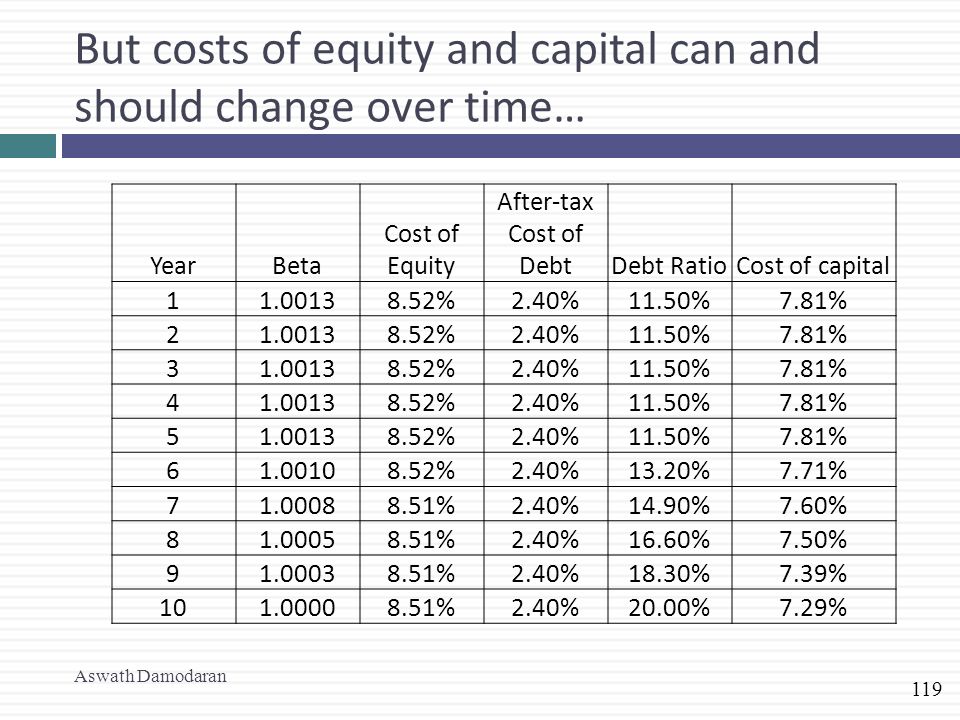 But costs of equity and capital can and should change over time…

| Year | Beta | Cost of Equity | After-tax Cost of Debt | Debt Ratio | Cost of capital |
|---|---|---|---|---|---|
| 1 | 1.0013 | 8.52% | 2.40% | 11.50% | 7.81% |
| 2 | 1.0013 | 8.52% | 2.40% | 11.50% | 7.81% |
| 3 | 1.0013 | 8.52% | 2.40% | 11.50% | 7.81% |
| 4 | 1.0013 | 8.52% | 2.40% | 11.50% | 7.81% |
| 5 | 1.0013 | 8.52% | 2.40% | 11.50% | 7.81% |
| 6 | 1.0010 | 8.52% | 2.40% | 13.20% | 7.71% |
| 7 | 1.0008 | 8.51% | 2.40% | 14.90% | 7.60% |
| 8 | 1.0005 | 8.51% | 2.40% | 16.60% | 7.50% |
| 9 | 1.0003 | 8.51% | 2.40% | 18.30% | 7.39% |
| 10 | 1.0000 | 8.51% | 2.40% | 20.00% | 7.29% |

Aswath Damodaran

119